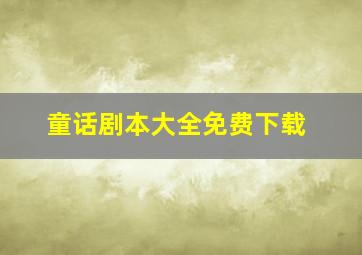 童话剧本大全免费下载